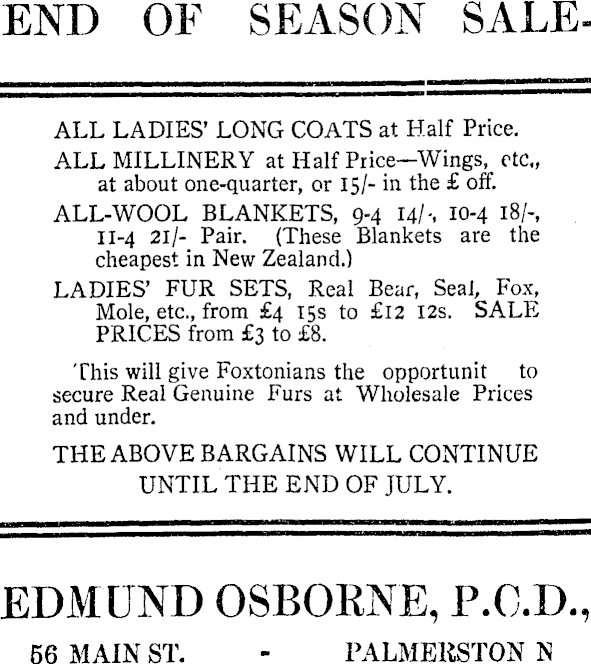 END OF SEASON SALE-

ALL LADIES' LONG COATS at Half Price.

ALL MILLINERY at Half Price—Wings, etc., at about one-quarter, or 15/- in the £ off.

ALL-WOOL BLANKETS, 9-4 14/-, 10-4 18/-, 11-4 21/- Pair. (These Blankets are the cheapest in New Zealand.)

LADIES' FUR SETS, Real Bear, Seal, Fox, Mole, etc., from £4 15s to £12 12s. SALE PRICES from £3 to £8.

This will give Foxtonians the opportunit to secure Real Genuine Furs at Wholesale Prices and under.

THE ABOVE BARGAINS WILL CONTINUE UNTIL THE END OF JULY.

EDMUND OSBORNE, P.C.D.,

56 MAIN ST. - PALMERSTON N